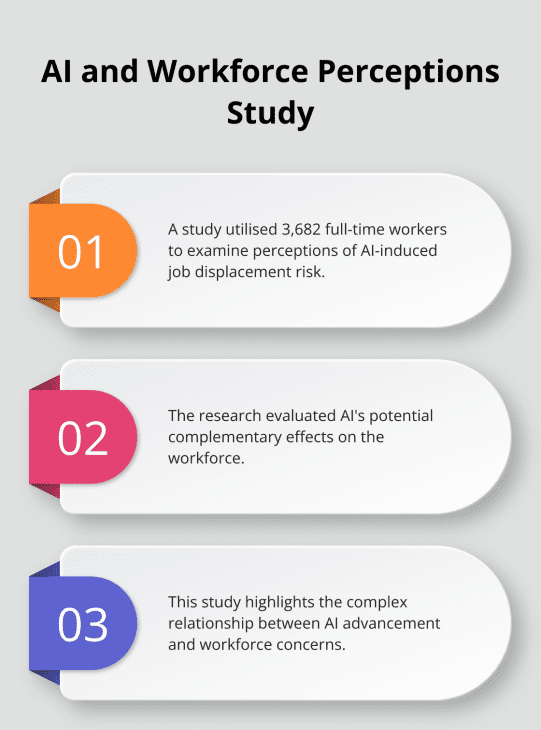 AI and Workforce Perceptions Study

01

A study utilised 3,682 full-time workers to examine perceptions of AI-induced job displacement risk.

02

The research evaluated AI's potential complementary effects on the workforce.

03

This study highlights the complex relationship between AI advancement and workforce concerns.